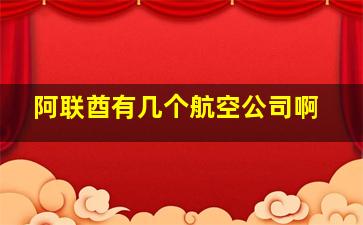 阿联酋有几个航空公司啊